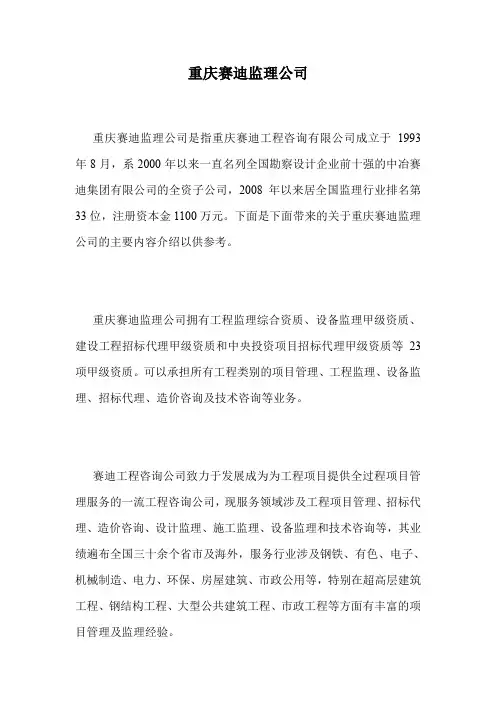 重庆赛迪监理公司

重庆赛迪监理公司是指重庆赛迪工程咨询有限公司成立于 1993 年 8 月，系 2000 年以来一直名列全国勘察设计企业前十强的中冶赛迪集团有限公司的全资子公司，2008 年以来居全国监理行业排名第 33 位，注册资本金 1100 万元。下面是下面带来的关于重庆赛迪监理公司的主要内容介绍以供参考。

重庆赛迪监理公司拥有工程监理综合资质、设备监理甲级资质、建设工程招标代理甲级资质和中央投资项目招标代理甲级资质等 23 项甲级资质。可以承担所有工程类别的项目管理、工程监理、设备监理、招标代理、造价咨询及技术咨询等业务。

赛迪工程咨询公司致力于发展成为为工程项目提供全过程项目管理服务的一流工程咨询公司，现服务领域涉及工程项目管理、招标代理、造价咨询、设计监理、施工监理、设备监理和技术咨询等，其业绩遍布全国三十余个省市及海外，服务行业涉及钢铁、有色、电子、机械制造、电力、环保、房屋建筑、市政公用等，特别在超高层建筑工程、钢结构工程、大型公共建筑工程、市政工程等方面有丰富的项目管理及监理经验。